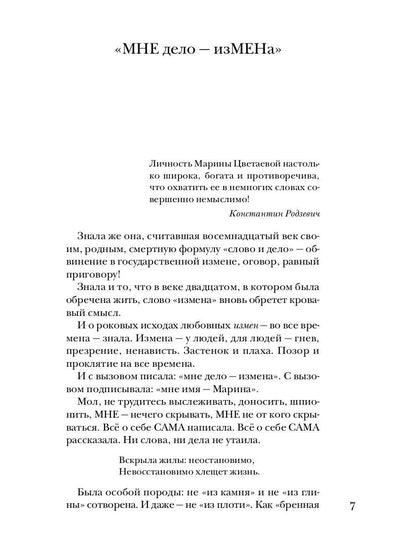 «МНЕ дело — изМЕНа»

Личность Марины Цветаевой настолько широка, богата и противоречива, что охватить ее в немногих словах совершенно немыслимо!

Константин Родзевич

Знала же она, считавшая восемнадцатый век своим, родным, смертную формулу «слово и дело» — обвинение в государственной измене, оговор, равный приговору!

Знала и то, что в веке двадцатом, в котором была обречена жить, слово «измена» вновь обретет кровавый смысл.

И о роковых исходах любовных измен — во все времена — знала. Измена — у людей, для людей — гнев, презрение, ненависть. Застенок и плаха. Позор и проклятие на все времена.

И с вызовом писала: «мне дело — измена». С вызовом подписывала: «мне имя — Марина».

Мол, не трудитесь выслеживать, доносить, шпионить, МНЕ — нечего скрывать, МНЕ не от кого скрываться. Всё о себе САМА написала. Всё о себе САМА рассказала. Ни слова, ни дела не утаила.

Вскрыла жилы: неостановимо,
Невосстановимо хлещет жизнь.

Была особой породы: не «из камня» и не «из глины» сотворена. И даже — не «из плоти». Как «бренная

7